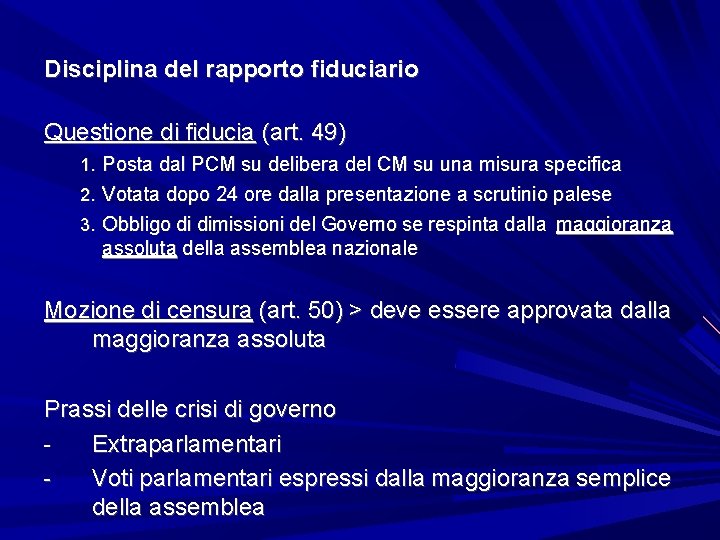 Disciplina del rapporto fiduciario

Questione di fiducia (art. 49)

1. Posta dal PCM su delibera del CM su una misura specifica
2. Votata dopo 24 ore dalla presentazione a scrutinio palese
3. Obbligo di dimissioni del Governo se respinta dalla maggioranza assoluta della assemblea nazionale

Mozione di censura (art. 50) > deve essere approvata dalla maggioranza assoluta

Prassi delle crisi di governo

- Extraparlamentari
- Voti parlamentari espressi dalla maggioranza semplice della assemblea